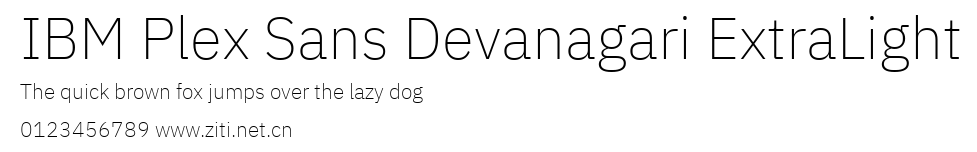 IBM Plex Sans Devanagari ExtraLight
The quick brown fox jumps over the lazy dog
0123456789 www.ziti.net.cn